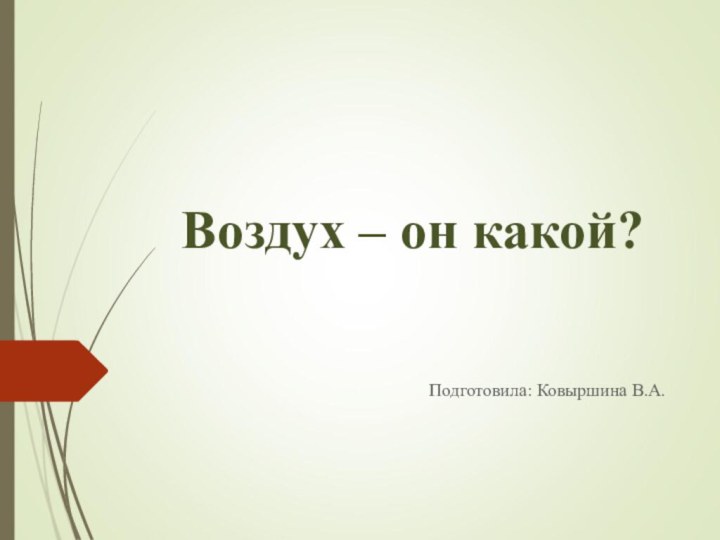 Воздух – он какой?

Подготовила: Ковыршина В.А.